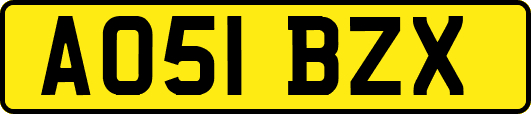 AO51 BZX